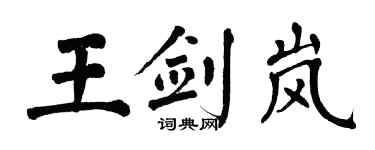 王剑岚

词典网